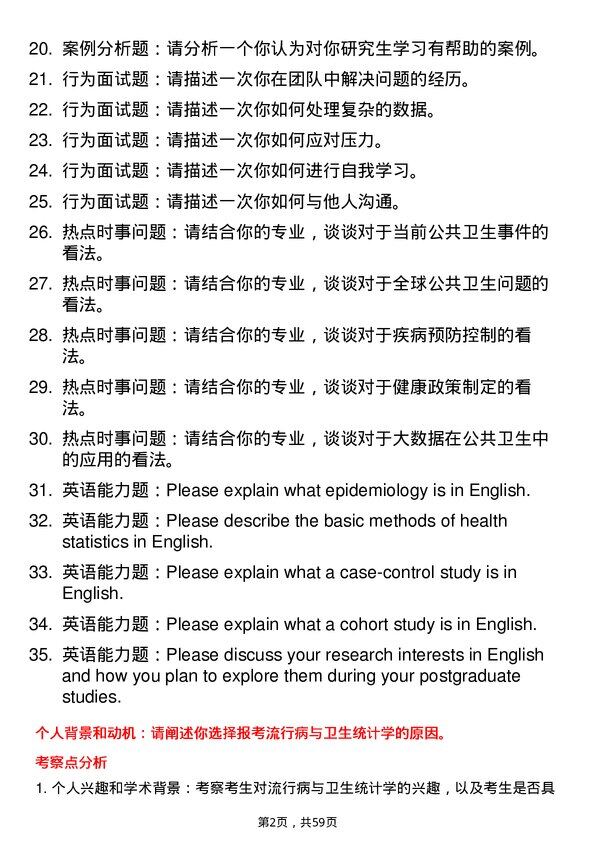 20. 案例分析题：请分析一个你认为对你研究生学习有帮助的案例。

21. 行为面试题：请描述一次你在团队中解决问题的经历。

22. 行为面试题：请描述一次你如何处理复杂的数据。

23. 行为面试题：请描述一次你如何应对压力。

24. 行为面试题：请描述一次你如何进行自我学习。

25. 行为面试题：请描述一次你如何与他人沟通。

26. 热点时事问题：请结合你的专业，谈谈对于当前公共卫生事件的看法。

27. 热点时事问题：请结合你的专业，谈谈对于全球公共卫生问题的看法。

28. 热点时事问题：请结合你的专业，谈谈对于疾病预防控制的看法。

29. 热点时事问题：请结合你的专业，谈谈对于健康政策制定的看法。

30. 热点时事问题：请结合你的专业，谈谈对于大数据在公共卫生中的应用的看法。

31. 英语能力题：Please explain what epidemiology is in English.

32. 英语能力题：Please describe the basic methods of health statistics in English.

33. 英语能力题：Please explain what a case-control study is in English.

34. 英语能力题：Please explain what a cohort study is in English.

35. 英语能力题：Please discuss your research interests in English and how you plan to explore them during your postgraduate studies.

个人背景和动机：请阐述你选择报考流行病与卫生统计学的原因。

考察点分析

1. 个人兴趣和学术背景：考察考生对流行病与卫生统计学的兴趣，以及考生是否具

第2页，共59页